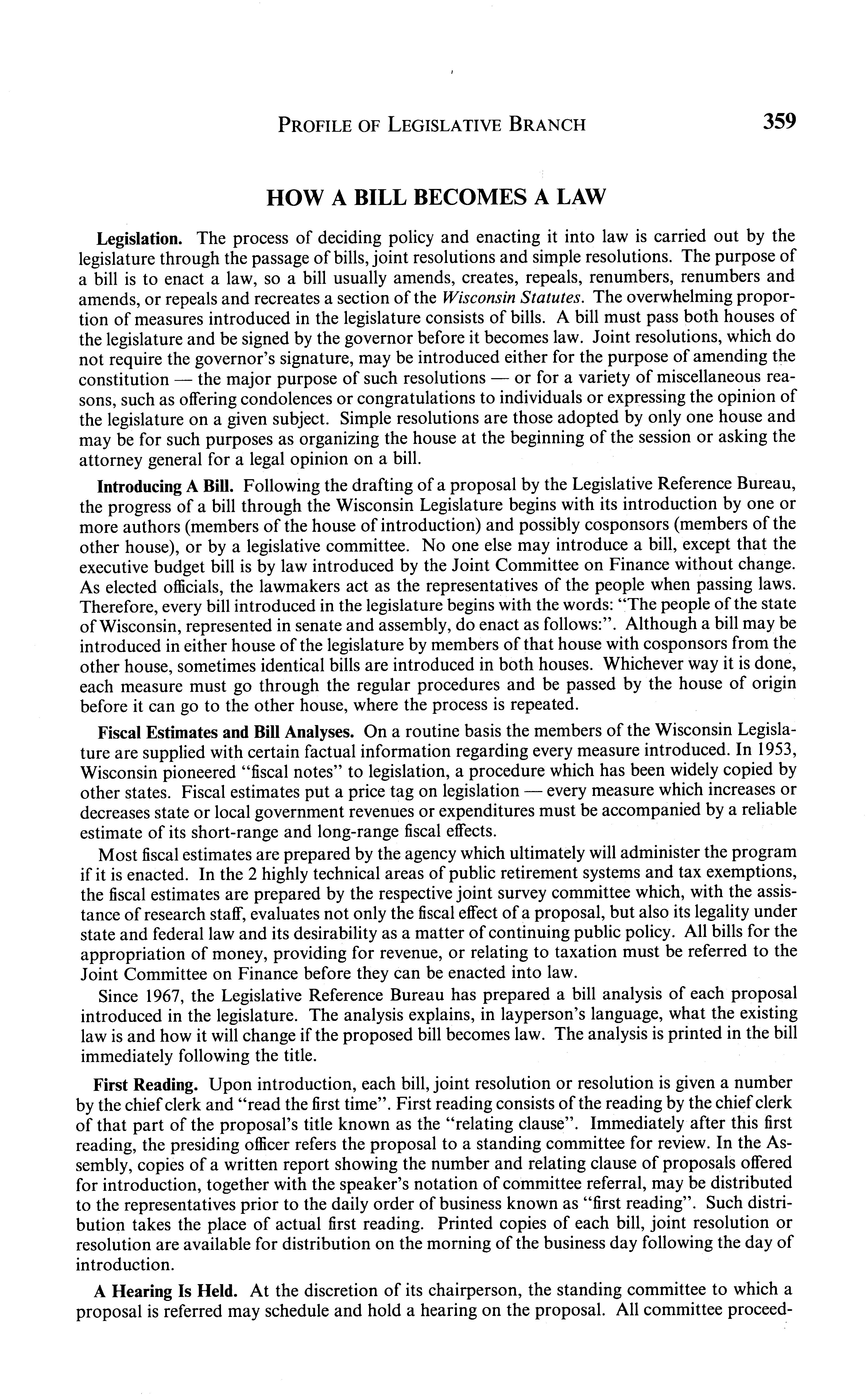 PROFILE OF LEGISLATIVE BRANCH 359

HOW A BILL BECOMES A LAW

Legislation. The process of deciding policy and enacting it into law is carried out by the legislature through the passage of bills, joint resolutions and simple resolutions. The purpose of a bill is to enact a law, so a bill usually amends, creates, repeals, renumbers, renumbers and amends, or repeals and recreates a section of the Wisconsin Statutes. The overwhelming proportion of measures introduced in the legislature consists of bills. A bill must pass both houses of the legislature and be signed by the governor before it becomes law. Joint resolutions, which do not require the governor's signature, may be introduced either for the purpose of amending the constitution — the major purpose of such resolutions — or for a variety of miscellaneous reasons, such as offering condolences or congratulations to individuals or expressing the opinion of the legislature on a given subject. Simple resolutions are those adopted by only one house and may be for such purposes as organizing the house at the beginning of the session or asking the attorney general for a legal opinion on a bill.

Introducing A Bill. Following the drafting of a proposal by the Legislative Reference Bureau, the progress of a bill through the Wisconsin Legislature begins with its introduction by one or more authors (members of the house of introduction) and possibly cosponsors (members of the other house), or by a legislative committee. No one else may introduce a bill, except that the executive budget bill is by law introduced by the Joint Committee on Finance without change. As elected officials, the lawmakers act as the representatives of the people when passing laws. Therefore, every bill introduced in the legislature begins with the words: "The people of the state of Wisconsin, represented in senate and assembly, do enact as follows:". Although a bill may be introduced in either house of the legislature by members of that house with cosponsors from the other house, sometimes identical bills are introduced in both houses. Whichever way it is done, each measure must go through the regular procedures and be passed by the house of origin before it can go to the other house, where the process is repeated.

Fiscal Estimates and Bill Analyses. On a routine basis the members of the Wisconsin Legislature are supplied with certain factual information regarding every measure introduced. In 1953, Wisconsin pioneered "fiscal notes" to legislation, a procedure which has been widely copied by other states. Fiscal estimates put a price tag on legislation — every measure which increases or decreases state or local government revenues or expenditures must be accompanied by a reliable estimate of its short-range and long-range fiscal effects.

Most fiscal estimates are prepared by the agency which ultimately will administer the program if it is enacted. In the 2 highly technical areas of public retirement systems and tax exemptions, the fiscal estimates are prepared by the respective joint survey committee which, with the assistance of research staff, evaluates not only the fiscal effect of a proposal, but also its legality under state and federal law and its desirability as a matter of continuing public policy. All bills for the appropriation of money, providing for revenue, or relating to taxation must be referred to the Joint Committee on Finance before they can be enacted into law.

Since 1967, the Legislative Reference Bureau has prepared a bill analysis of each proposal introduced in the legislature. The analysis explains, in layperson's language, what the existing law is and how it will change if the proposed bill becomes law. The analysis is printed in the bill immediately following the title.

First Reading. Upon introduction, each bill, joint resolution or resolution is given a number by the chief clerk and "read the first time". First reading consists of the reading by the chief clerk of that part of the proposal's title known as the "relating clause". Immediately after this first reading, the presiding officer refers the proposal to a standing committee for review. In the Assembly, copies of a written report showing the number and relating clause of proposals offered for introduction, together with the speaker's notation of committee referral, may be distributed to the representatives prior to the daily order of business known as "first reading". Such distribution takes the place of actual first reading. Printed copies of each bill, joint resolution or resolution are available for distribution on the morning of the business day following the day of introduction.

A Hearing Is Held. At the discretion of its chairperson, the standing committee to which a proposal is referred may schedule and hold a hearing on the proposal. All committee proceed-